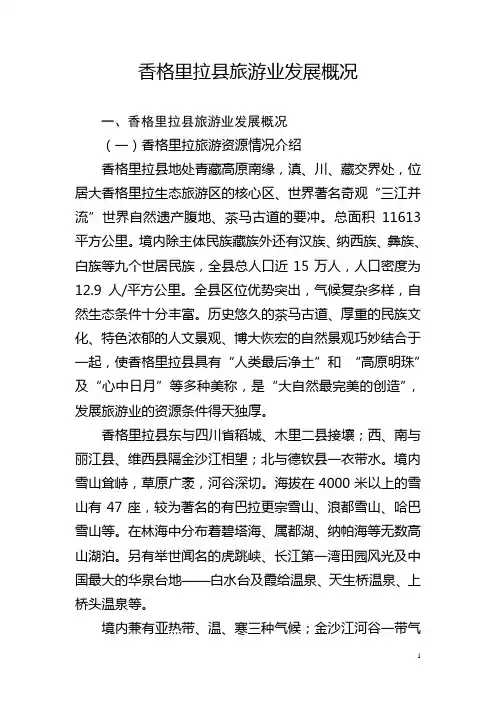 香格里拉县旅游业发展概况

一、香格里拉县旅游业发展概况

（一）香格里拉旅游资源情况介绍

香格里拉县地处青藏高原南缘，滇、川、藏交界处，位居大香格里拉生态旅游区的核心区、世界著名奇观“三江并流”世界自然遗产腹地、茶马古道的要冲。总面积 11613 平方公里。境内除主体民族藏族外还有汉族、纳西族、彝族、白族等九个世居民族，全县总人口近 15 万人，人口密度为 12.9 人/平方公里。全县区位优势突出，气候复杂多样，自然生态条件十分丰富。历史悠久的茶马古道、厚重的民族文化、特色浓郁的人文景观、博大恢宏的自然景观巧妙结合于一起，使香格里拉县具有“人类最后净土”和 “高原明珠”及“心中日月”等多种美称，是“大自然最完美的创造”，发展旅游业的资源条件得天独厚。

香格里拉县东与四川省稻城、木里二县接壤；西、南与丽江县、维西县隔金沙江相望；北与德钦县一衣带水。境内雪山耸峙，草原广袤，河谷深切。海拔在 4000 米以上的雪山有 47 座，较为著名的有巴拉更宗雪山、浪都雪山、哈巴雪山等。在林海中分布着碧塔海、属都湖、纳帕海等无数高山湖泊。另有举世闻名的虎跳峡、长江第一湾田园风光及中国最大的华泉台地——白水台及霞给温泉、天生桥温泉、上桥头温泉等。

境内兼有亚热带、温、寒三种气候；金沙江河谷一带气

1